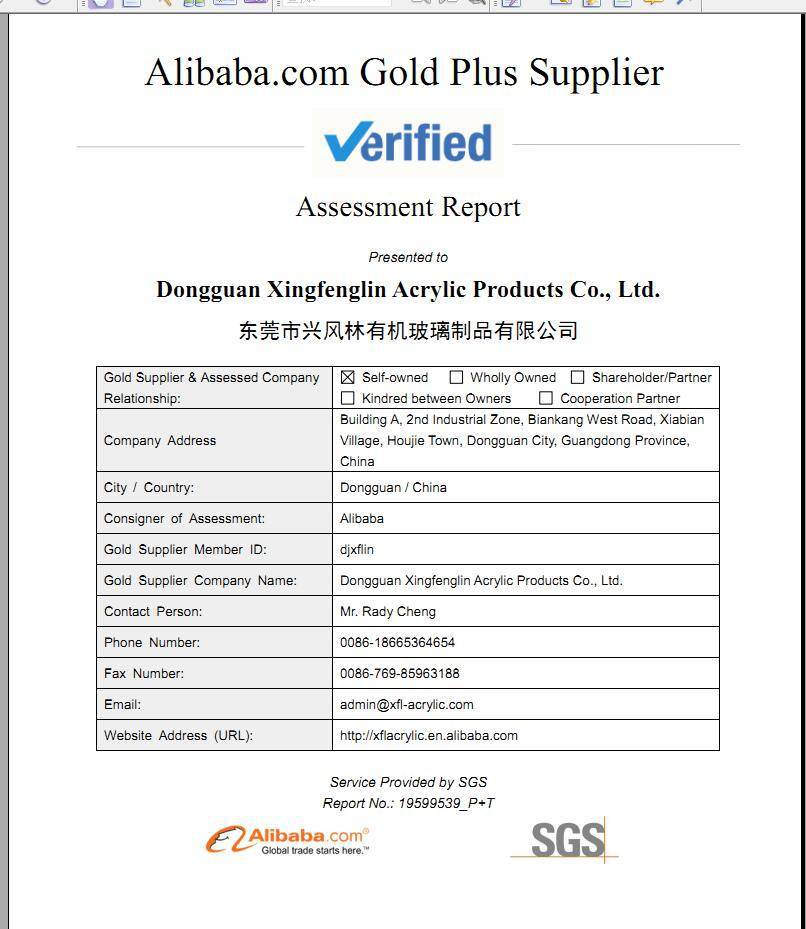 Alibaba.com Gold Plus Supplier

Verified

Assessment Report

Presented to

Dongguan Xingfenglin Acrylic Products Co., Ltd.

东莞市兴风林有机玻璃制品有限公司

| Gold Supplier & Assessed Company Relationship: | ☒ Self-owned ☐ Wholly Owned ☐ Shareholder/Partner ☐ Kindred between Owners ☐ Cooperation Partner |
|---|---|
| Company Address | Building A, 2nd Industrial Zone, Biankang West Road, Xiabian Village, Houjie Town, Dongguan City, Guangdong Province, China |
| City / Country: | Dongguan / China |
| Consigner of Assessment: | Alibaba |
| Gold Supplier Member ID: | djxflin |
| Gold Supplier Company Name: | Dongguan Xingfenglin Acrylic Products Co., Ltd. |
| Contact Person: | Mr. Rady Cheng |
| Phone Number: | 0086-18665364654 |
| Fax Number: | 0086-769-85963188 |
| Email: | admin@xfl-acrylic.com |
| Website Address (URL): | http://xflacrylic.en.alibaba.com |

Service Provided by SGS
Report No.: 19599539_P+T

Alibaba.com® Global trade starts here.™

SGS